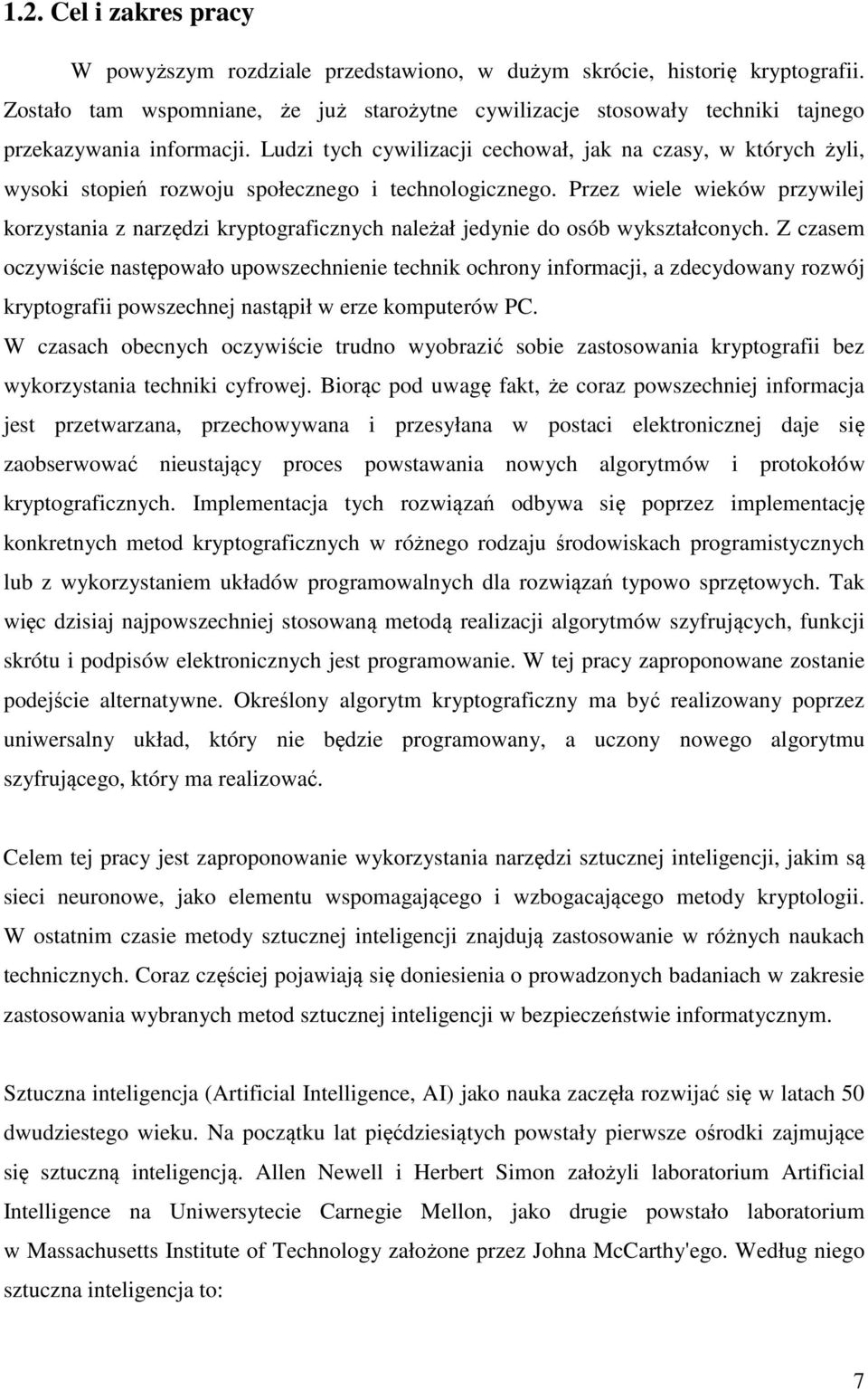 1.2. Cel i zakres pracy

W powyższym rozdziale przedstawiono, w dużym skrócie, historię kryptografii. Zostało tam wspomniane, że już starożytne cywilizacje stosowały techniki tajnego przekazywania informacji. Ludzi tych cywilizacji cechował, jak na czasy, w których żyli, wysoki stopień rozwoju społecznego i technologicznego. Przez wiele wieków przywilej korzystania z narzędzi kryptograficznych należał jedynie do osób wykształconych. Z czasem oczywiście następowało upowszechnienie technik ochrony informacji, a zdecydowany rozwój kryptografii powszechnej nastąpił w erze komputerów PC.
W czasach obecnych oczywiście trudno wyobrazić sobie zastosowania kryptografii bez wykorzystania techniki cyfrowej. Biorąc pod uwagę fakt, że coraz powszechniej informacja jest przetwarzana, przechowywana i przesyłana w postaci elektronicznej daje się zaobserwować nieustający proces powstawania nowych algorytmów i protokołów kryptograficznych. Implementacja tych rozwiązań odbywa się poprzez implementację konkretnych metod kryptograficznych w różnego rodzaju środowiskach programistycznych lub z wykorzystaniem układów programowalnych dla rozwiązań typowo sprzętowych. Tak więc dzisiaj najpowszechniej stosowaną metodą realizacji algorytmów szyfrujących, funkcji skrótu i podpisów elektronicznych jest programowanie. W tej pracy zaproponowane zostanie podejście alternatywne. Określony algorytm kryptograficzny ma być realizowany poprzez uniwersalny układ, który nie będzie programowany, a uczony nowego algorytmu szyfrującego, który ma realizować.

Celem tej pracy jest zaproponowanie wykorzystania narzędzi sztucznej inteligencji, jakim są sieci neuronowe, jako elementu wspomagającego i wzbogacającego metody kryptologii. W ostatnim czasie metody sztucznej inteligencji znajdują zastosowanie w różnych naukach technicznych. Coraz częściej pojawiają się doniesienia o prowadzonych badaniach w zakresie zastosowania wybranych metod sztucznej inteligencji w bezpieczeństwie informatycznym.

Sztuczna inteligencja (Artificial Intelligence, AI) jako nauka zaczęła rozwijać się w latach 50 dwudziestego wieku. Na początku lat pięćdziesiątych powstały pierwsze ośrodki zajmujące się sztuczną inteligencją. Allen Newell i Herbert Simon założyli laboratorium Artificial Intelligence na Uniwersytecie Carnegie Mellon, jako drugie powstało laboratorium w Massachusetts Institute of Technology założone przez Johna McCarthy'ego. Według niego sztuczna inteligencja to:

7